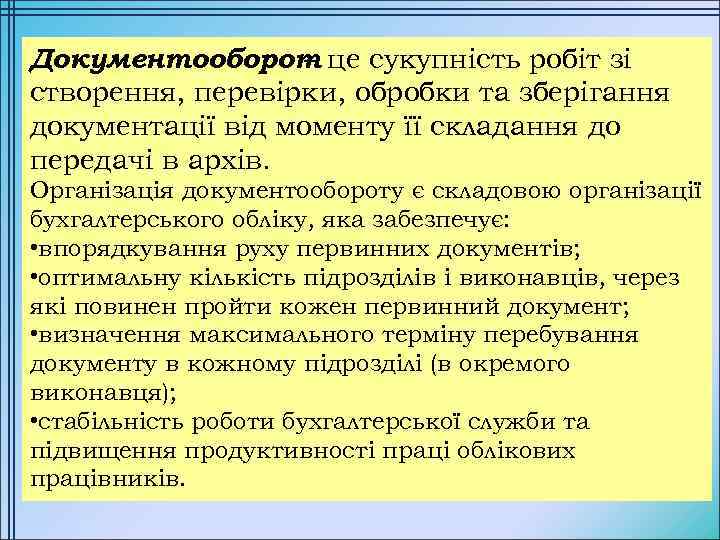 Документооборот це сукупність робіт зі створення, перевірки, обробки та зберігання документації від моменту її складання до передачі в архів.

Організація документообороту є складовою організації бухгалтерського обліку, яка забезпечує:
•впорядкування руху первинних документів;
•оптимальну кількість підрозділів і виконавців, через які повинен пройти кожен первинний документ;
•визначення максимального терміну перебування документу в кожному підрозділі (в окремого виконавця);
•стабільність роботи бухгалтерської служби та підвищення продуктивності праці облікових працівників.